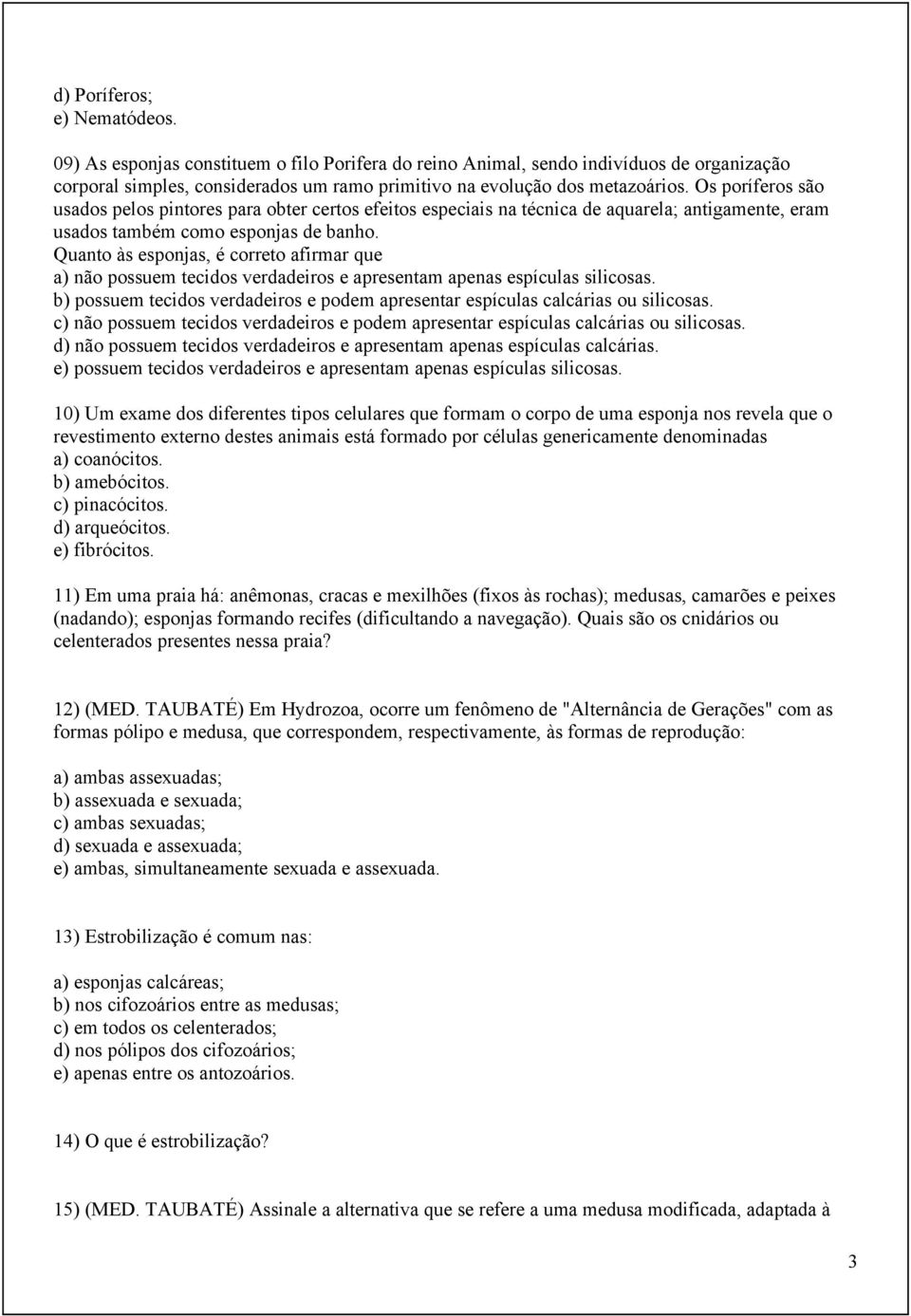 d) Poríferos;
e) Nematódeos.

09) As esponjas constituem o filo Porifera do reino Animal, sendo indivíduos de organização corporal simples, considerados um ramo primitivo na evolução dos metazoários. Os poríferos são usados pelos pintores para obter certos efeitos especiais na técnica de aquarela; antigamente, eram usados também como esponjas de banho.
Quanto às esponjas, é correto afirmar que
a) não possuem tecidos verdadeiros e apresentam apenas espículas silicosas.
b) possuem tecidos verdadeiros e podem apresentar espículas calcárias ou silicosas.
c) não possuem tecidos verdadeiros e podem apresentar espículas calcárias ou silicosas.
d) não possuem tecidos verdadeiros e apresentam apenas espículas calcárias.
e) possuem tecidos verdadeiros e apresentam apenas espículas silicosas.

10) Um exame dos diferentes tipos celulares que formam o corpo de uma esponja nos revela que o revestimento externo destes animais está formado por células genericamente denominadas
a) coanócitos.
b) amebócitos.
c) pinacócitos.
d) arqueócitos.
e) fibrócitos.

11) Em uma praia há: anêmonas, cracas e mexilhões (fixos às rochas); medusas, camarões e peixes (nadando); esponjas formando recifes (dificultando a navegação). Quais são os cnidários ou celenterados presentes nessa praia?

12) (MED. TAUBATÉ) Em Hydrozoa, ocorre um fenômeno de "Alternância de Gerações" com as formas pólipo e medusa, que correspondem, respectivamente, às formas de reprodução:

a) ambas assexuadas;
b) assexuada e sexuada;
c) ambas sexuadas;
d) sexuada e assexuada;
e) ambas, simultaneamente sexuada e assexuada.

13) Estrobilização é comum nas:

a) esponjas calcáreas;
b) nos cifozoários entre as medusas;
c) em todos os celenterados;
d) nos pólipos dos cifozoários;
e) apenas entre os antozoários.

14) O que é estrobilização?

15) (MED. TAUBATÉ) Assinale a alternativa que se refere a uma medusa modificada, adaptada à

3